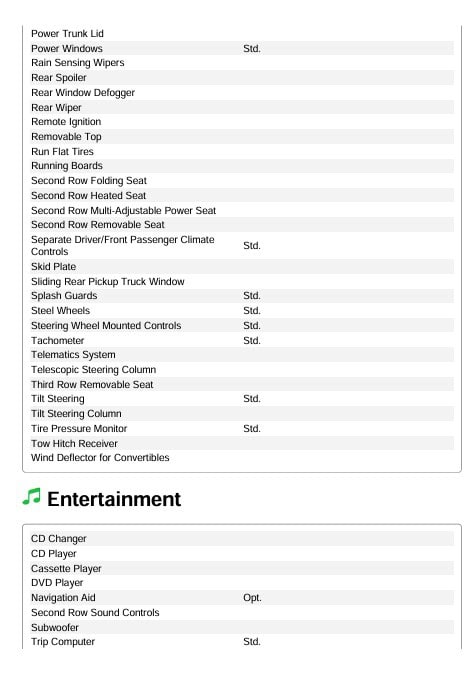 | | |
|---|---|
| Power Trunk Lid | |
| Power Windows | Std. |
| Rain Sensing Wipers | |
| Rear Spoiler | |
| Rear Window Defogger | |
| Rear Wiper | |
| Remote Ignition | |
| Removable Top | |
| Run Flat Tires | |
| Running Boards | |
| Second Row Folding Seat | |
| Second Row Heated Seat | |
| Second Row Multi-Adjustable Power Seat | |
| Second Row Removable Seat | |
| Separate Driver/Front Passenger Climate Controls | Std. |
| Skid Plate | |
| Sliding Rear Pickup Truck Window | |
| Splash Guards | Std. |
| Steel Wheels | Std. |
| Steering Wheel Mounted Controls | Std. |
| Tachometer | Std. |
| Telematics System | |
| Telescopic Steering Column | |
| Third Row Removable Seat | |
| Tilt Steering | Std. |
| Tilt Steering Column | |
| Tire Pressure Monitor | Std. |
| Tow Hitch Receiver | |
| Wind Deflector for Convertibles | |

Entertainment

| | |
|---|---|
| CD Changer | |
| CD Player | |
| Cassette Player | |
| DVD Player | |
| Navigation Aid | Opt. |
| Second Row Sound Controls | |
| Subwoofer | |
| Trip Computer | Std. |